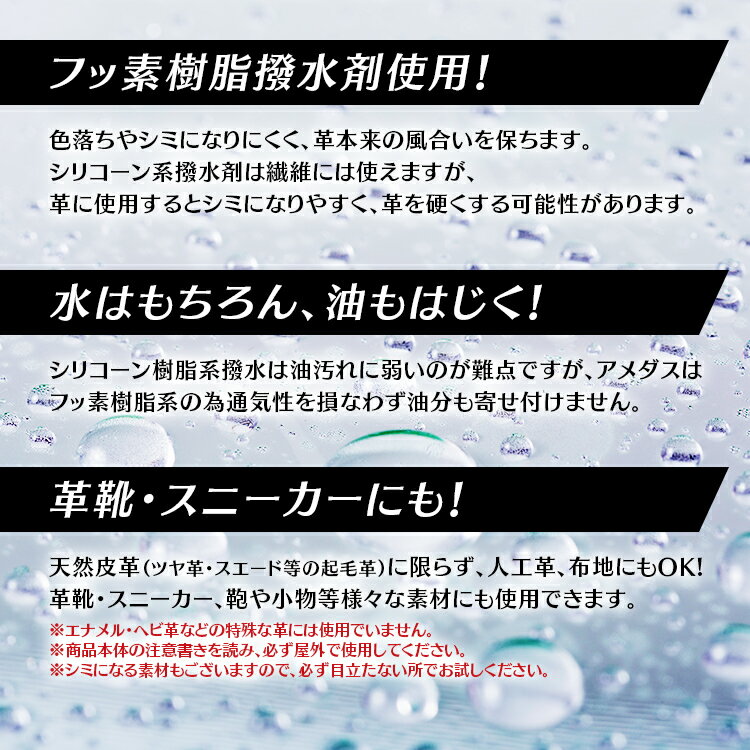 フッ素樹脂撥水剤使用!

色落ちやシミになりにくく、革本来の風合いを保ちます。
シリコーン系撥水剤は繊維には使えますが、
革に使用するとシミになりやすく、革を硬くする可能性があります。

水はもちろん、油もはじく!

シリコーン樹脂系撥水は油汚れに弱いのが難点ですが、アメダスは
フッ素樹脂系の為通気性を損なわず油分も寄せ付けません。

革靴・スニーカーにも!

天然皮革(ツヤ革・スエード等の起毛革)に限らず、人工革、布地にもOK!
革靴・スニーカー、鞄や小物等様々な素材にも使用できます。
※エナメル・ヘビ革などの特殊な革には使用でいません。
※商品本体の注意書きを読み、必ず屋外で使用してください。
※シミになる素材もございますので、必ず目立たない所でお試しください。